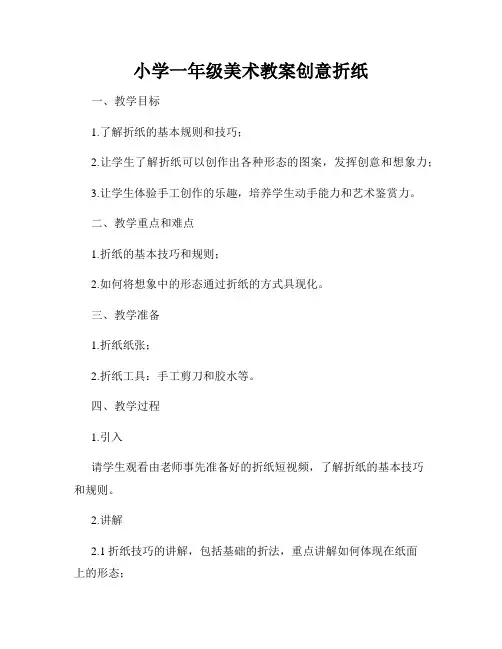 小学一年级美术教案创意折纸

一、教学目标

1.了解折纸的基本规则和技巧；

2.让学生了解折纸可以创作出各种形态的图案，发挥创意和想象力；

3.让学生体验手工创作的乐趣，培养学生动手能力和艺术鉴赏力。

二、教学重点和难点

1.折纸的基本技巧和规则；

2.如何将想象中的形态通过折纸的方式具现化。

三、教学准备

1.折纸纸张；

2.折纸工具：手工剪刀和胶水等。

四、教学过程

1.引入

请学生观看由老师事先准备好的折纸短视频，了解折纸的基本技巧和规则。

2.讲解

2.1 折纸技巧的讲解，包括基础的折法，重点讲解如何体现在纸面上的形态；